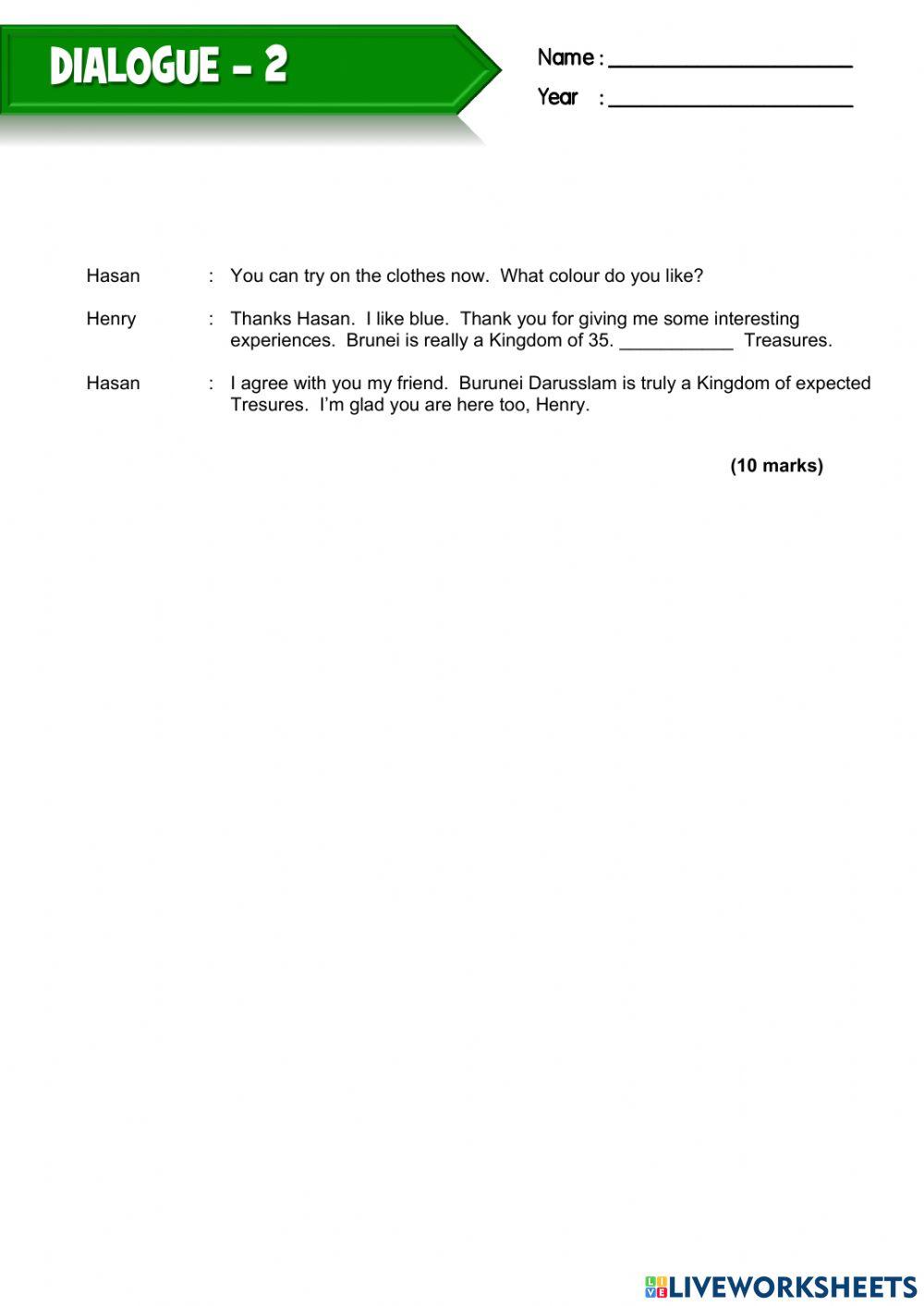 DIALOGUE - 2

Name : ____________________
Year : ____________________

Hasan : You can try on the clothes now. What colour do you like?

Henry : Thanks Hasan. I like blue. Thank you for giving me some interesting experiences. Brunei is really a Kingdom of 35. ___________ Treasures.

Hasan : I agree with you my friend. Burunei Darusslam is truly a Kingdom of expected Tresures. I'm glad you are here too, Henry.

(10 marks)

LIVEWORKSHEETS